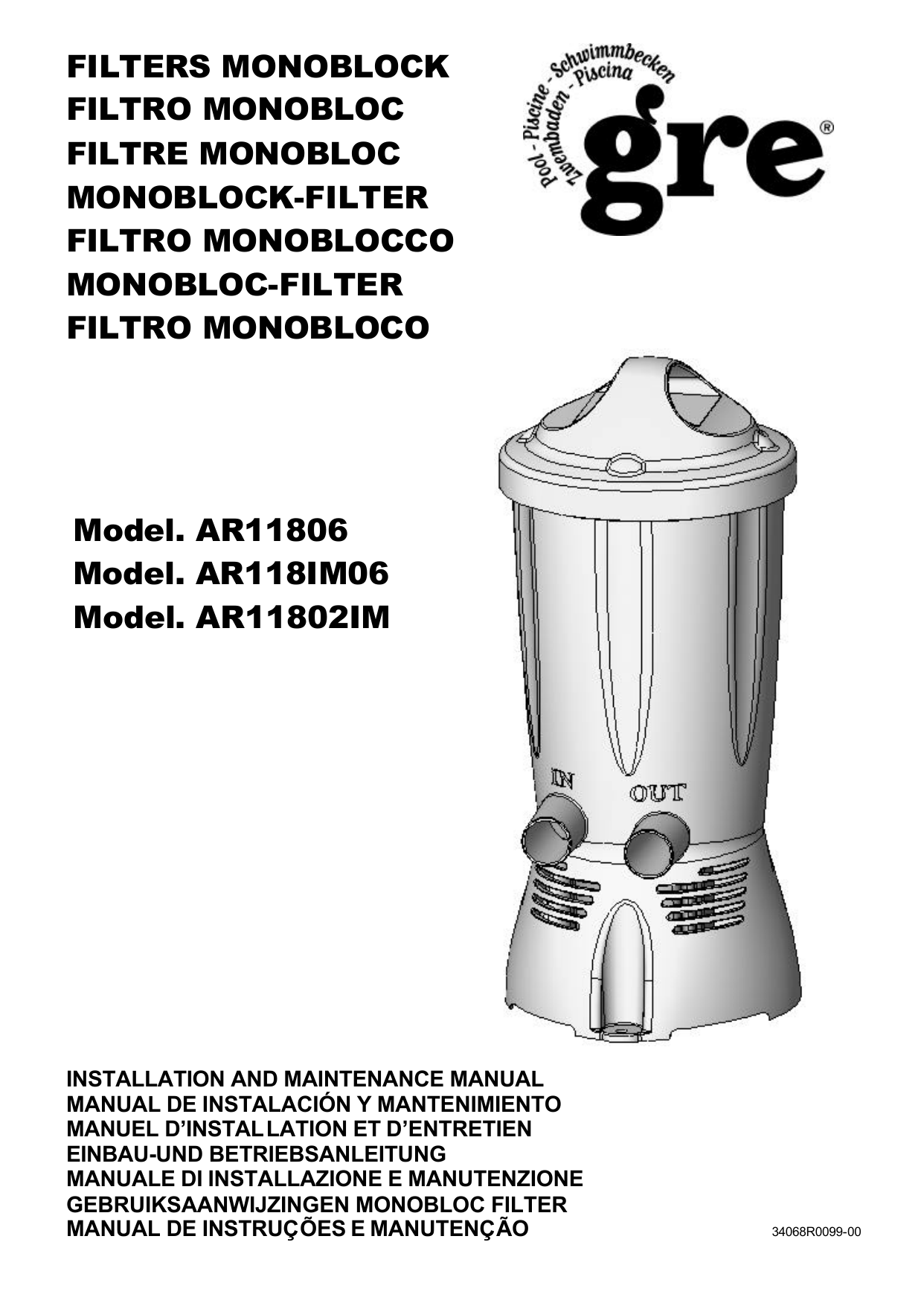 FILTERS MONOBLOCK
FILTRO MONOBLOC
FILTRE MONOBLOC
MONOBLOCK-FILTER
FILTRO MONOBLOCCO
MONOBLOC-FILTER
FILTRO MONOBLOCO

Pool - Piscine - Schwimmbecken
Zwembaden - Piscina
gre®

Model. AR11806
Model. AR118IM06
Model. AR11802IM

IN
OUT

INSTALLATION AND MAINTENANCE MANUAL
MANUAL DE INSTALACIÓN Y MANTENIMIENTO
MANUEL D'INSTALLATION ET D'ENTRETIEN
EINBAU-UND BETRIEBSANLEITUNG
MANUALE DI INSTALLAZIONE E MANUTENZIONE
GEBRUIKSAANWIJZINGEN MONOBLOC FILTER
MANUAL DE INSTRUÇÕES E MANUTENÇÃO

34068R0099-00